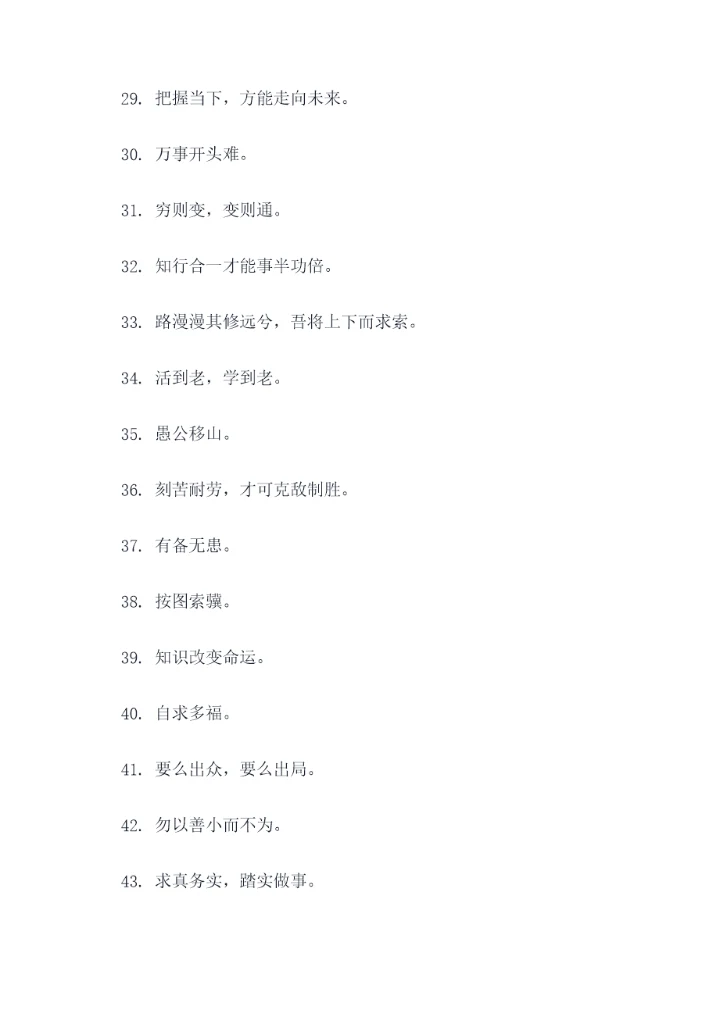 29. 把握当下，方能走向未来。

30. 万事开头难。

31. 穷则变，变则通。

32. 知行合一才能事半功倍。

33. 路漫漫其修远兮，吾将上下而求索。

34. 活到老，学到老。

35. 愚公移山。

36. 刻苦耐劳，才可克敌制胜。

37. 有备无患。

38. 按图索骥。

39. 知识改变命运。

40. 自求多福。

41. 要么出众，要么出局。

42. 勿以善小而不为。

43. 求真务实，踏实做事。